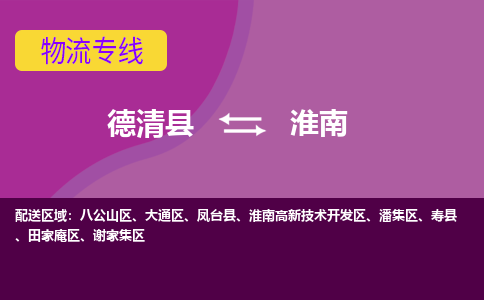 物流专线

德清县 淮南

配送区域：八公山区、大通区、凤台县、淮南高新技术开发区、潘集区、寿县、田家庵区、谢家集区